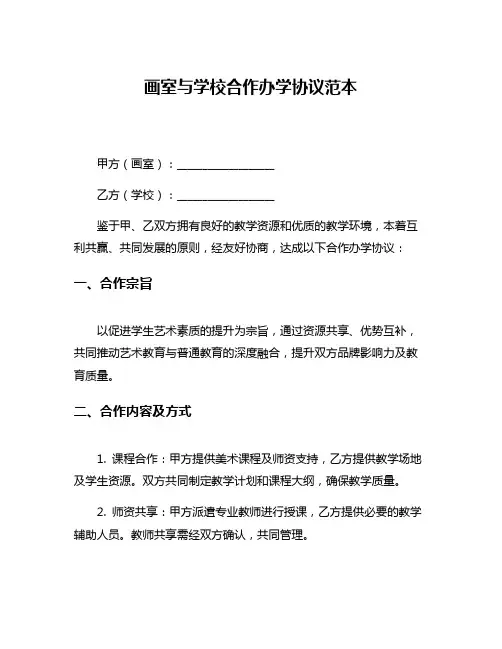 画室与学校合作办学协议范本

甲方（画室）：________________

乙方（学校）：________________

鉴于甲、乙双方拥有良好的教学资源和优质的教学环境，本着互利共赢、共同发展的原则，经友好协商，达成以下合作办学协议：

一、合作宗旨

以促进学生艺术素质的提升为宗旨，通过资源共享、优势互补，共同推动艺术教育与普通教育的深度融合，提升双方品牌影响力及教育质量。

二、合作内容及方式

1. 课程合作：甲方提供美术课程及师资支持，乙方提供教学场地及学生资源。双方共同制定教学计划和课程大纲，确保教学质量。

2. 师资共享：甲方派遣专业教师进行授课，乙方提供必要的教学辅助人员。教师共享需经双方确认，共同管理。